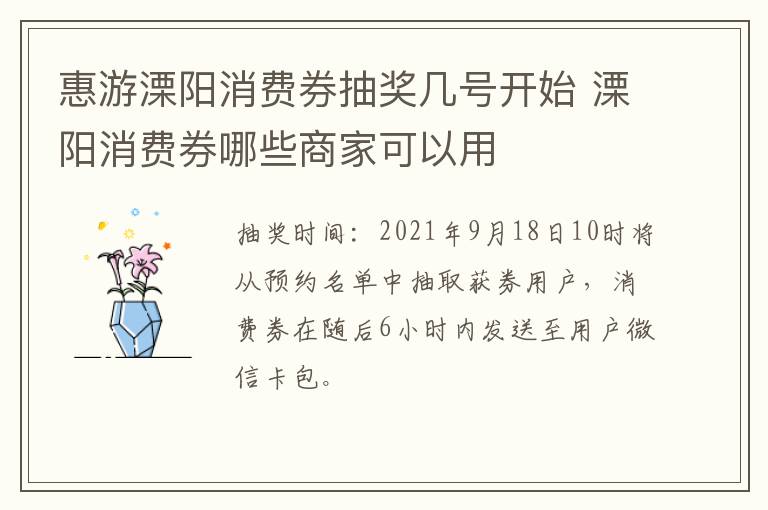 惠游溧阳消费券抽奖几号开始 溧阳消费券哪些商家可以用

抽奖时间：2021年9月18日10时将从预约名单中抽取获券用户，消费券在随后6小时内发送至用户微信卡包。